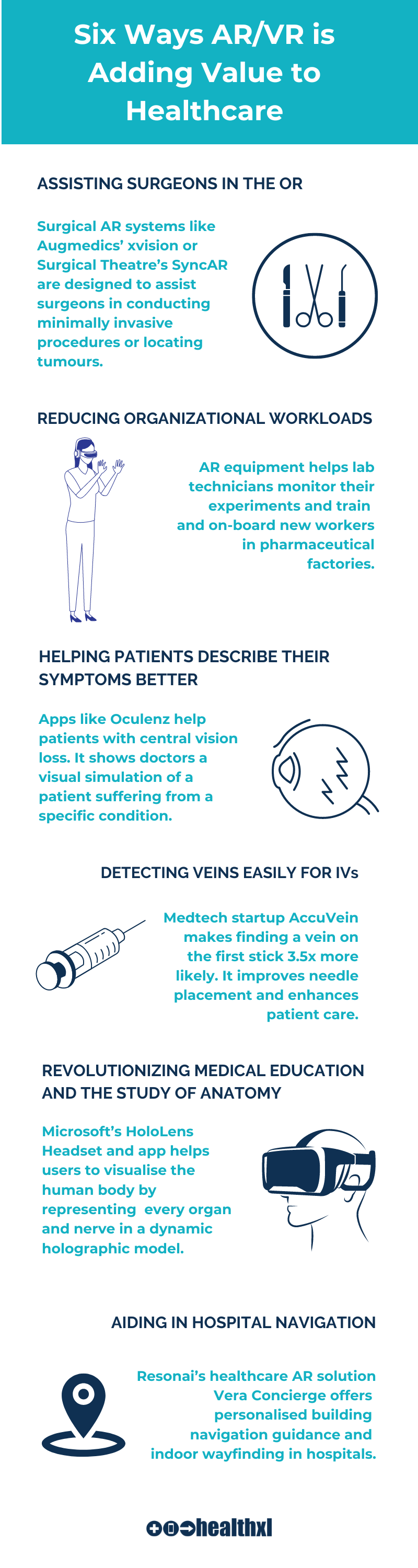 Six Ways AR/VR is Adding Value to Healthcare

ASSISTING SURGEONS IN THE OR

Surgical AR systems like Augmedics' xvision or Surgical Theatre's SyncAR are designed to assist surgeons in conducting minimally invasive procedures or locating tumours.

REDUCING ORGANIZATIONAL WORKLOADS

AR equipment helps lab technicians monitor their experiments and train and on-board new workers in pharmaceutical factories.

HELPING PATIENTS DESCRIBE THEIR SYMPTOMS BETTER

Apps like Oculenz help patients with central vision loss. It shows doctors a visual simulation of a patient suffering from a specific condition.

DETECTING VEINS EASILY FOR IVs

Medtech startup AccuVein makes finding a vein on the first stick 3.5x more likely. It improves needle placement and enhances patient care.

REVOLUTIONIZING MEDICAL EDUCATION AND THE STUDY OF ANATOMY

Microsoft's HoloLens Headset and app helps users to visualise the human body by representing every organ and nerve in a dynamic holographic model.

AIDING IN HOSPITAL NAVIGATION

Resonai's healthcare AR solution Vera Concierge offers personalised building navigation guidance and indoor wayfinding in hospitals.

healthxl